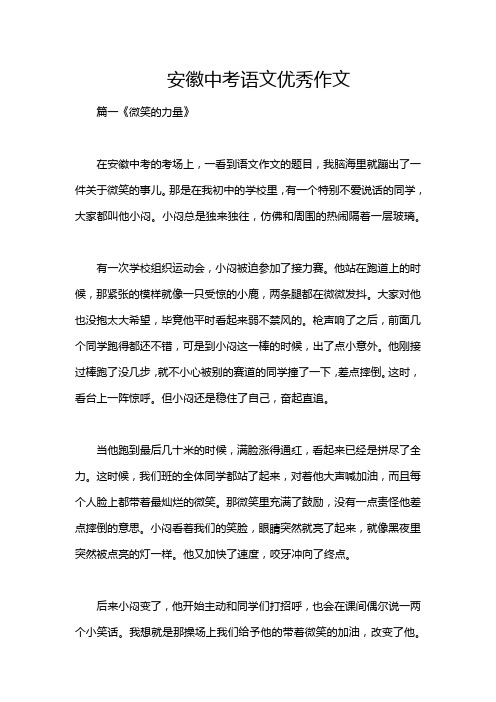 安徽中考语文优秀作文

篇一《微笑的力量》

在安徽中考的考场上，一看到语文作文的题目，我脑海里就蹦出了一件关于微笑的事儿。那是在我初中的学校里，有一个特别不爱说话的同学，大家都叫他小闷。小闷总是独来独往，仿佛和周围的热闹隔着一层玻璃。

有一次学校组织运动会，小闷被迫参加了接力赛。他站在跑道上的时候，那紧张的模样就像一只受惊的小鹿，两条腿都在微微发抖。大家对他也没抱太大希望，毕竟他平时看起来弱不禁风的。枪声响了之后，前面几个同学跑得都还不错，可是到小闷这一棒的时候，出了点小意外。他刚接过棒跑了没几步，就不小心被别的赛道的同学撞了一下，差点摔倒。这时，看台上一阵惊呼。但小闷还是稳住了自己，奋起直追。

当他跑到最后几十米的时候，满脸涨得通红，看起来已经是拼尽了全力。这时候，我们班的全体同学都站了起来，对着他大声喊加油，而且每个人脸上都带着最灿烂的微笑。那微笑里充满了鼓励，没有一点责怪他差点摔倒的意思。小闷看着我们的笑脸，眼睛突然就亮了起来，就像黑夜里突然被点亮的灯一样。他又加快了速度，咬牙冲向了终点。

后来小闷变了，他开始主动和同学们打招呼，也会在课间偶尔说一两个小笑话。我想就是那操场上我们给予他的带着微笑的加油，改变了他。